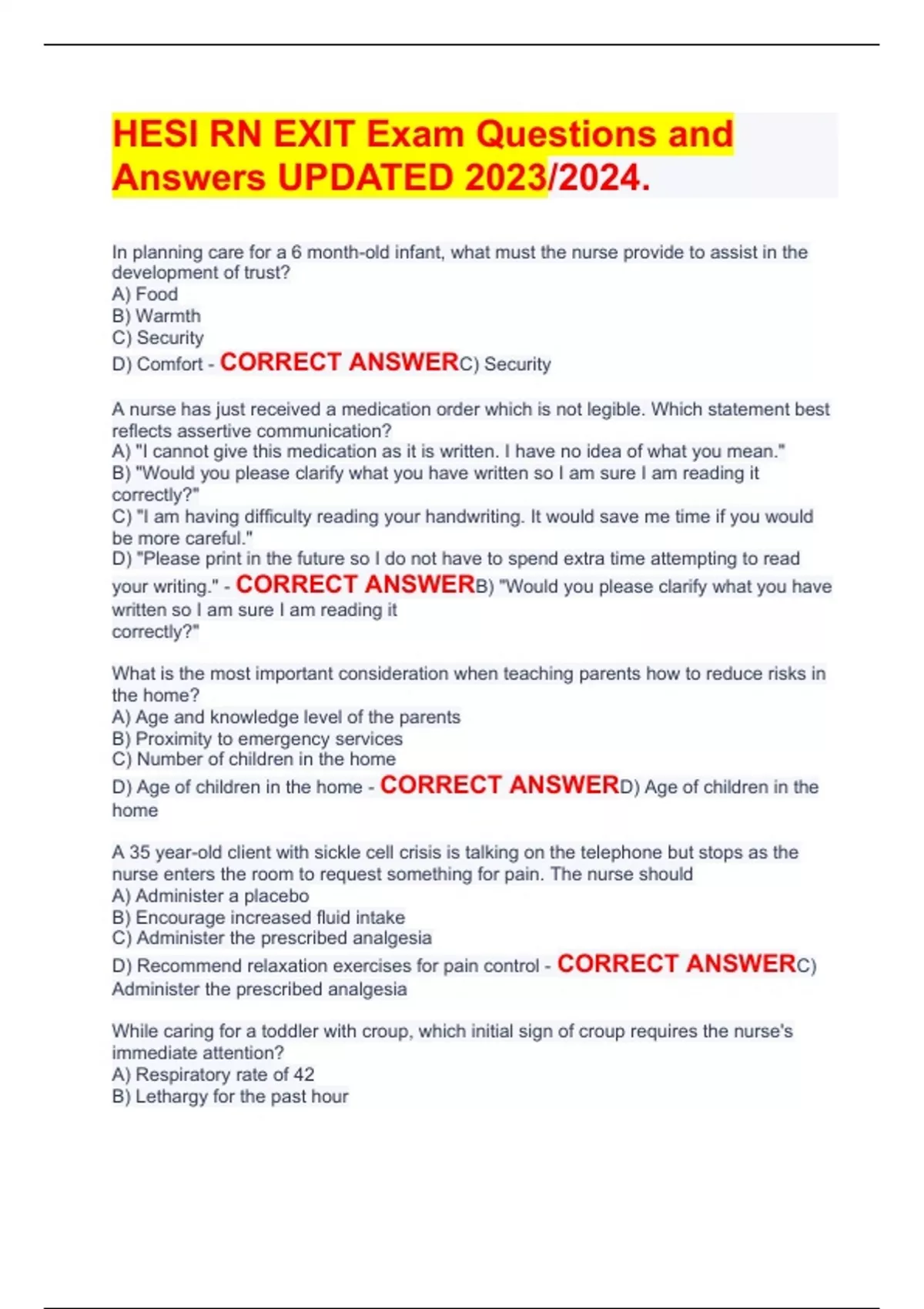 HESI RN EXIT Exam Questions and Answers UPDATED 2023/2024.

In planning care for a 6 month-old infant, what must the nurse provide to assist in the development of trust?
A) Food
B) Warmth
C) Security
D) Comfort - CORRECT ANSWERC) Security

A nurse has just received a medication order which is not legible. Which statement best reflects assertive communication?
A) "I cannot give this medication as it is written. I have no idea of what you mean."
B) "Would you please clarify what you have written so I am sure I am reading it correctly?"
C) "I am having difficulty reading your handwriting. It would save me time if you would be more careful."
D) "Please print in the future so I do not have to spend extra time attempting to read your writing." - CORRECT ANSWERB) "Would you please clarify what you have written so I am sure I am reading it correctly?"

What is the most important consideration when teaching parents how to reduce risks in the home?
A) Age and knowledge level of the parents
B) Proximity to emergency services
C) Number of children in the home
D) Age of children in the home - CORRECT ANSWERD) Age of children in the home

A 35 year-old client with sickle cell crisis is talking on the telephone but stops as the nurse enters the room to request something for pain. The nurse should
A) Administer a placebo
B) Encourage increased fluid intake
C) Administer the prescribed analgesia
D) Recommend relaxation exercises for pain control - CORRECT ANSWERC) Administer the prescribed analgesia

While caring for a toddler with croup, which initial sign of croup requires the nurse's immediate attention?
A) Respiratory rate of 42
B) Lethargy for the past hour